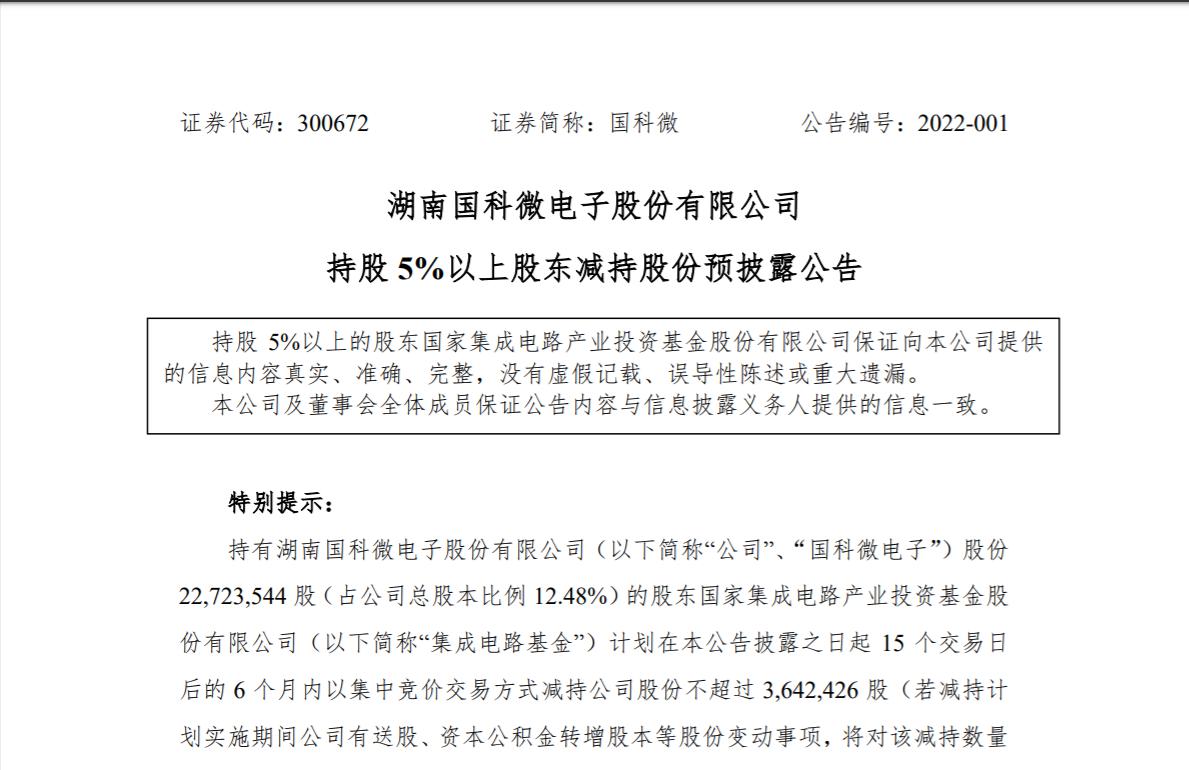 证券代码：300672　　证券简称：国科微　　公告编号：2022-001

湖南国科微电子股份有限公司

持股 5%以上股东减持股份预披露公告

持股 5%以上的股东国家集成电路产业投资基金股份有限公司保证向本公司提供的信息内容真实、准确、完整，没有虚假记载、误导性陈述或重大遗漏。

本公司及董事会全体成员保证公告内容与信息披露义务人提供的信息一致。

特别提示：

持有湖南国科微电子股份有限公司（以下简称“公司”、“国科微电子”）股份 22,723,544 股（占公司总股本比例 12.48%）的股东国家集成电路产业投资基金股份有限公司（以下简称“集成电路基金”）计划在本公告披露之日起 15 个交易日后的 6 个月内以集中竞价交易方式减持公司股份不超过 3,642,426 股（若减持计划实施期间公司有送股、资本公积金转增股本等股份变动事项，将对该减持数量